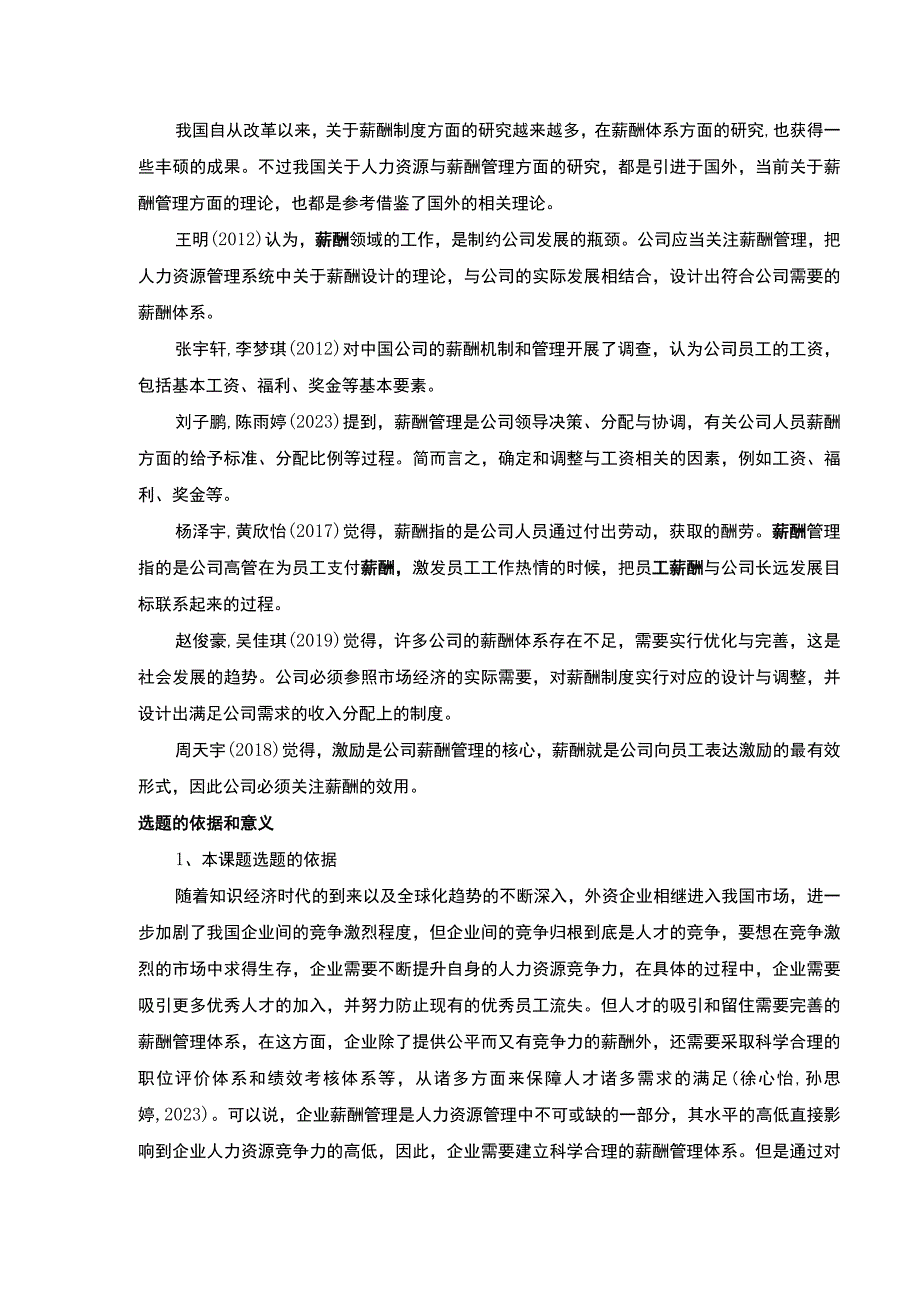 我国自从改革以来，关于薪酬制度方面的研究越来越多，在薪酬体系方面的研究,也获得一些丰硕的成果。不过我国关于人力资源与薪酬管理方面的研究，都是引进于国外，当前关于薪酬管理方面的理论，也都是参考借鉴了国外的相关理论。

王明(2012)认为，薪酬领域的工作，是制约公司发展的瓶颈。公司应当关注薪酬管理，把人力资源管理系统中关于薪酬设计的理论，与公司的实际发展相结合，设计出符合公司需要的薪酬体系。

张宇轩,李梦琪(2012)对中国公司的薪酬机制和管理开展了调查，认为公司员工的工资，包括基本工资、福利、奖金等基本要素。

刘子鹏,陈雨婷(2023)提到，薪酬管理是公司领导决策、分配与协调，有关公司人员薪酬方面的给予标准、分配比例等过程。简而言之，确定和调整与工资相关的因素，例如工资、福利、奖金等。

杨泽宇,黄欣怡(2017)觉得，薪酬指的是公司人员通过付出劳动，获取的酬劳。薪酬管理指的是公司高管在为员工支付薪酬，激发员工工作热情的时候，把员工薪酬与公司长远发展目标联系起来的过程。

赵俊豪,吴佳琪(2019)觉得，许多公司的薪酬体系存在不足，需要实行优化与完善，这是社会发展的趋势。公司必须参照市场经济的实际需要，对薪酬制度实行对应的设计与调整，并设计出满足公司需求的收入分配上的制度。

周天宇(2018)觉得，激励是公司薪酬管理的核心，薪酬就是公司向员工表达激励的最有效形式，因此公司必须关注薪酬的效用。

选题的依据和意义

1、本课题选题的依据

随着知识经济时代的到来以及全球化趋势的不断深入，外资企业相继进入我国市场，进一步加剧了我国企业间的竞争激烈程度，但企业间的竞争归根到底是人才的竞争，要想在竞争激烈的市场中求得生存，企业需要不断提升自身的人力资源竞争力，在具体的过程中，企业需要吸引更多优秀人才的加入，并努力防止现有的优秀员工流失。但人才的吸引和留住需要完善的薪酬管理体系，在这方面，企业除了提供公平而又有竞争力的薪酬外，还需要采取科学合理的职位评价体系和绩效考核体系等，从诸多方面来保障人才诸多需求的满足(徐心怡,孙思婷,2023)。可以说，企业薪酬管理是人力资源管理中不可或缺的一部分，其水平的高低直接影响到企业人力资源竞争力的高低，因此，企业需要建立科学合理的薪酬管理体系。但是通过对